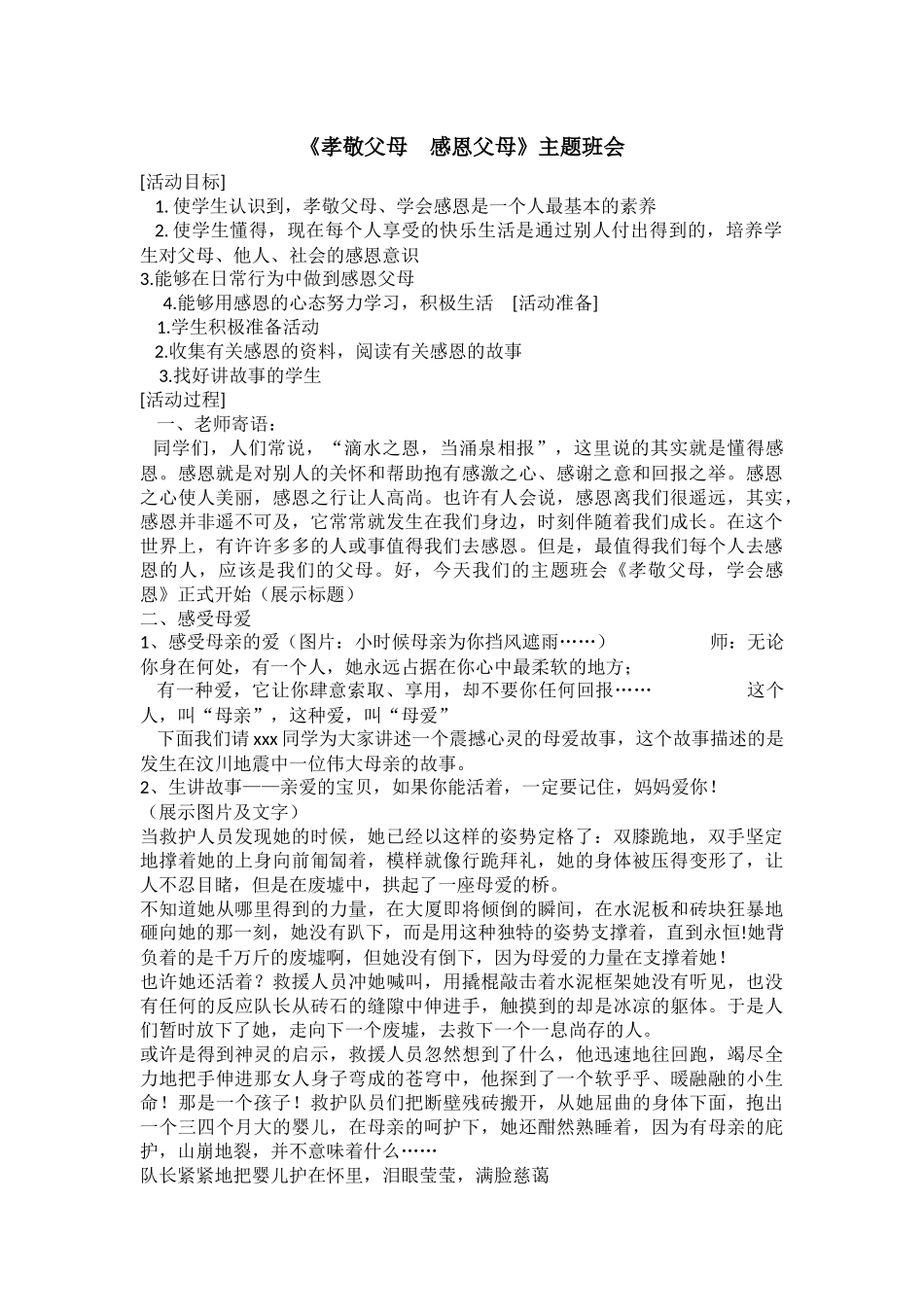 《孝敬父母　感恩父母》主题班会

[活动目标]

1. 使学生认识到，孝敬父母、学会感恩是一个人最基本的素养

2. 使学生懂得，现在每个人享受的快乐生活是通过别人付出得到的，培养学生对父母、他人、社会的感恩意识

3.能够在日常行为中做到感恩父母

4.能够用感恩的心态努力学习，积极生活　[活动准备]

1.学生积极准备活动

2.收集有关感恩的资料，阅读有关感恩的故事

3.找好讲故事的学生

[活动过程]

一、老师寄语：

同学们，人们常说，“滴水之恩，当涌泉相报”，这里说的其实就是懂得感恩。感恩就是对别人的关怀和帮助抱有感激之心、感谢之意和回报之举。感恩之心使人美丽，感恩之行让人高尚。也许有人会说，感恩离我们很遥远，其实，感恩并非遥不可及，它常常就发生在我们身边，时刻伴随着我们成长。在这个世界上，有许许多多的人或事值得我们去感恩。但是，最值得我们每个人去感恩的人，应该是我们的父母。好，今天我们的主题班会《孝敬父母，学会感恩》正式开始（展示标题）

二、感受母爱

1、感受母亲的爱（图片：小时候母亲为你挡风遮雨……）　　　　　师：无论你身在何处，有一个人，她永远占据在你心中最柔软的地方；

有一种爱，它让你肆意索取、享用，却不要你任何回报……　　　　这个人，叫“母亲”，这种爱，叫“母爱”

下面我们请 xxx 同学为大家讲述一个震撼心灵的母爱故事，这个故事描述的是发生在汶川地震中一位伟大母亲的故事。

2、生讲故事——亲爱的宝贝，如果你能活着，一定要记住，妈妈爱你！

（展示图片及文字）

当救护人员发现她的时候，她已经以这样的姿势定格了：双膝跪地，双手坚定地撑着她的上身向前匍匐着，模样就像行跪拜礼，她的身体被压得变形了，让人不忍目睹，但是在废墟中，拱起了一座母爱的桥。

不知道她从哪里得到的力量，在大厦即将倾倒的瞬间，在水泥板和砖块狂暴地砸向她的那一刻，她没有趴下，而是用这种独特的姿势支撑着，直到永恒!她背负着的是千万斤的废墟啊，但她没有倒下，因为母爱的力量在支撑着她！

也许她还活着？救援人员冲她喊叫，用撬棍敲击着水泥框架她没有听见，也没有任何的反应队长从砖石的缝隙中伸进手，触摸到的却是冰凉的躯体。于是人们暂时放下了她，走向下一个废墟，去救下一个一息尚存的人。

或许是得到神灵的启示，救援人员忽然想到了什么，他迅速地往回跑，竭尽全力地把手伸进那女人身子弯成的苍穹中，他探到了一个软乎乎、暖融融的小生命！那是一个孩子！救护队员们把断壁残砖搬开，从她屈曲的身体下面，抱出一个三四个月大的婴儿，在母亲的呵护下，她还酣然熟睡着，因为有母亲的庇护，山崩地裂，并不意味着什么……

队长紧紧地把婴儿护在怀里，泪眼莹莹，满脸慈蔼